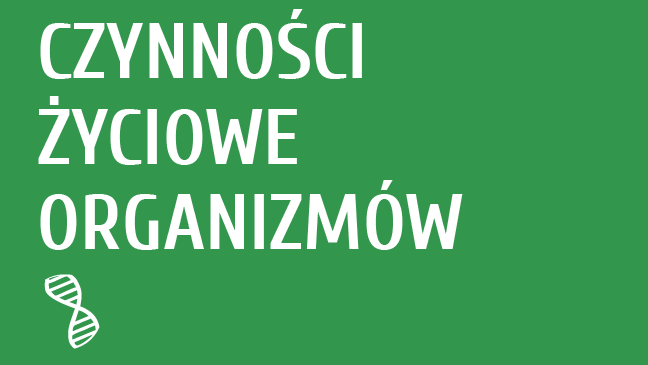 CZYNNOŚCI
ŻYCIOWE
ORGANIZMÓW